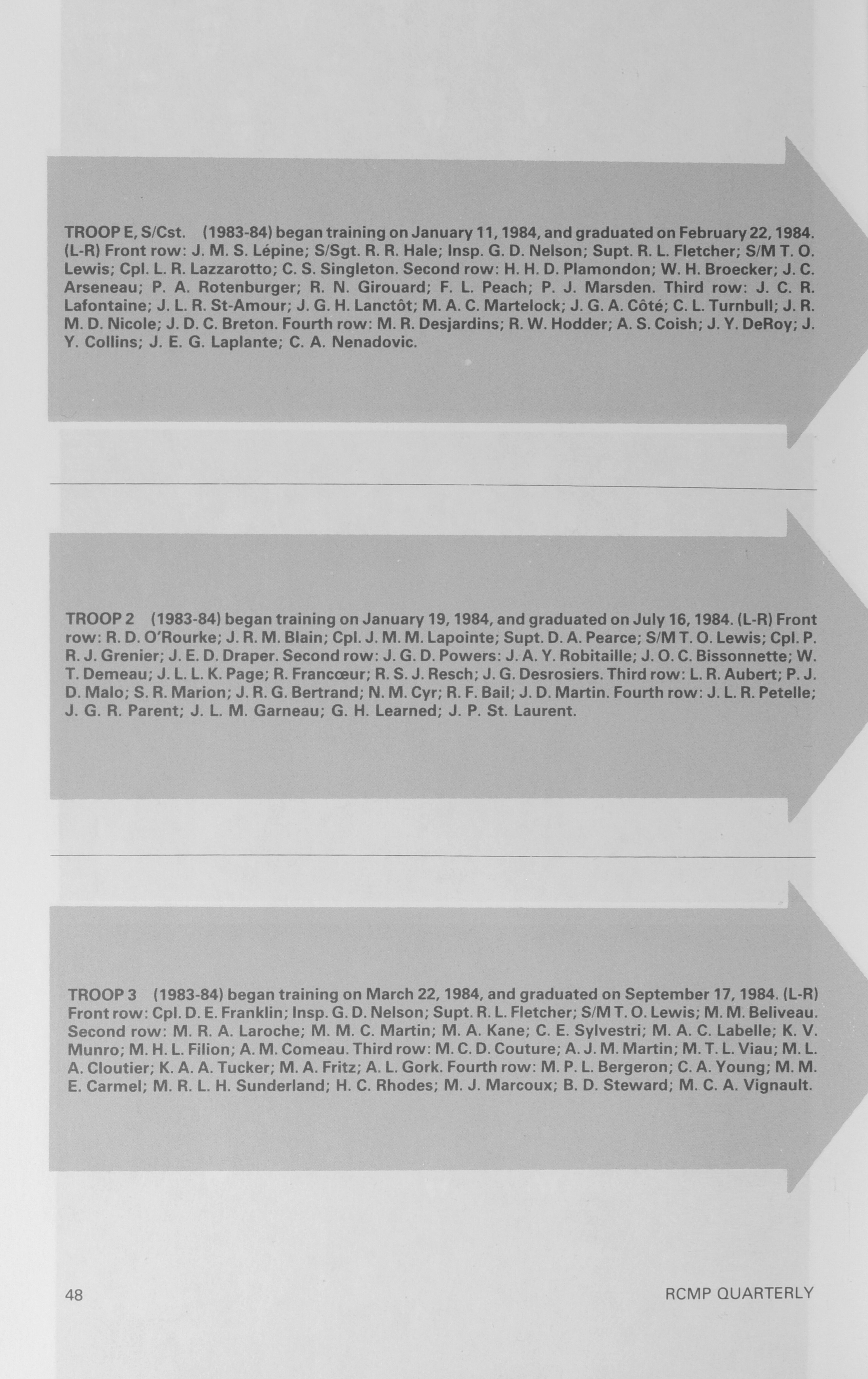 TROOP E, S/Cst. (1983-84) began training on January 11, 1984, and graduated on February 22, 1984. (L-R) Front row: J. M. S. Lépine; S/Sgt. R. R. Hale; Insp. G. D. Nelson; Supt. R. L. Fletcher; S/M T. O. Lewis; Cpl. L. R. Lazzarotto; C. S. Singleton. Second row: H. H. D. Plamondon; W. H. Broecker; J. C. Arseneau; P. A. Rotenburger; R. N. Girouard; F. L. Peach; P. J. Marsden. Third row: J. C. R. Lafontaine; J. L. R. St-Amour; J. G. H. Lanctôt; M. A. C. Martelock; J. G. A. Côté; C. L. Turnbull; J. R. M. D. Nicole; J. D. C. Breton. Fourth row: M. R. Desjardins; R. W. Hodder; A. S. Coish; J. Y. DeRoy; J. Y. Collins; J. E. G. Laplante; C. A. Nenadovic.

TROOP 2 (1983-84) began training on January 19, 1984, and graduated on July 16, 1984. (L-R) Front row: R. D. O'Rourke; J. R. M. Blain; Cpl. J. M. M. Lapointe; Supt. D. A. Pearce; S/M T. O. Lewis; Cpl. P. R. J. Grenier; J. E. D. Draper. Second row: J. G. D. Powers: J. A. Y. Robitaille; J. O. C. Bissonnette; W. T. Demeau; J. L. L. K. Page; R. Francœur; R. S. J. Resch; J. G. Desrosiers. Third row: L. R. Aubert; P. J. D. Malo; S. R. Marion; J. R. G. Bertrand; N. M. Cyr; R. F. Bail; J. D. Martin. Fourth row: J. L. R. Petelle; J. G. R. Parent; J. L. M. Garneau; G. H. Learned; J. P. St. Laurent.

TROOP 3 (1983-84) began training on March 22, 1984, and graduated on September 17, 1984. (L-R) Front row: Cpl. D. E. Franklin; Insp. G. D. Nelson; Supt. R. L. Fletcher; S/M T. O. Lewis; M. M. Beliveau. Second row: M. R. A. Laroche; M. M. C. Martin; M. A. Kane; C. E. Sylvestri; M. A. C. Labelle; K. V. Munro; M. H. L. Filion; A. M. Comeau. Third row: M. C. D. Couture; A. J. M. Martin; M. T. L. Viau; M. L. A. Cloutier; K. A. A. Tucker; M. A. Fritz; A. L. Gork. Fourth row: M. P. L. Bergeron; C. A. Young; M. M. E. Carmel; M. R. L. H. Sunderland; H. C. Rhodes; M. J. Marcoux; B. D. Steward; M. C. A. Vignault.

48 RCMP QUARTERLY